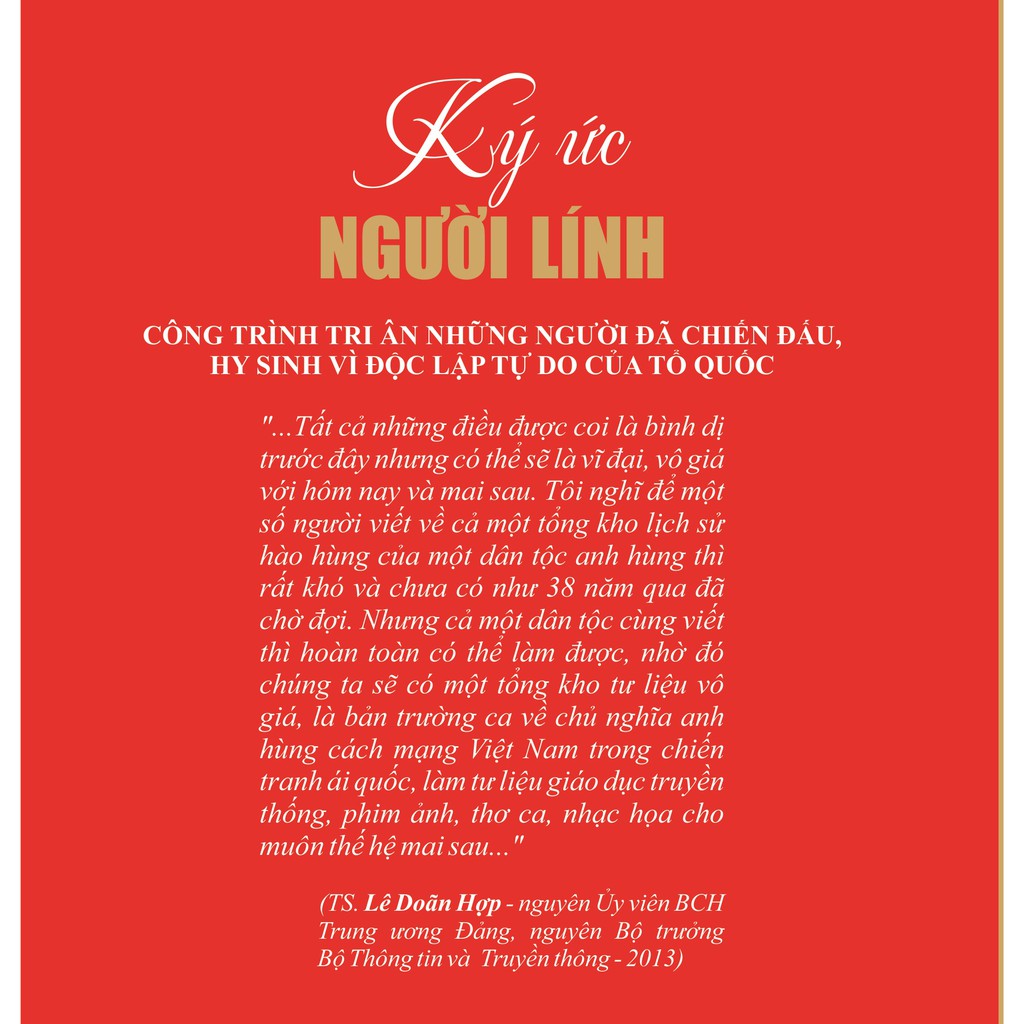 Ký ức
NGƯỜI LÍNH

CÔNG TRÌNH TRI ÂN NHỮNG NGƯỜI ĐÃ CHIẾN ĐẤU, HY SINH VÌ ĐỘC LẬP TỰ DO CỦA TỔ QUỐC

"...Tất cả những điều được coi là bình dị trước đây nhưng có thể sẽ là vĩ đại, vô giá với hôm nay và mai sau. Tôi nghĩ để một số người viết về cả một tổng kho lịch sử hào hùng của một dân tộc anh hùng thì rất khó và chưa có như 38 năm qua đã chờ đợi. Nhưng cả một dân tộc cùng viết thì hoàn toàn có thể làm được, nhờ đó chúng ta sẽ có một tổng kho tư liệu vô giá, là bản trường ca về chủ nghĩa anh hùng cách mạng Việt Nam trong chiến tranh ái quốc, làm tư liệu giáo dục truyền thống, phim ảnh, thơ ca, nhạc họa cho muôn thế hệ mai sau..."

(TS. Lê Doãn Hợp - nguyên Ủy viên BCH Trung ương Đảng, nguyên Bộ trưởng Bộ Thông tin và Truyền thông - 2013)